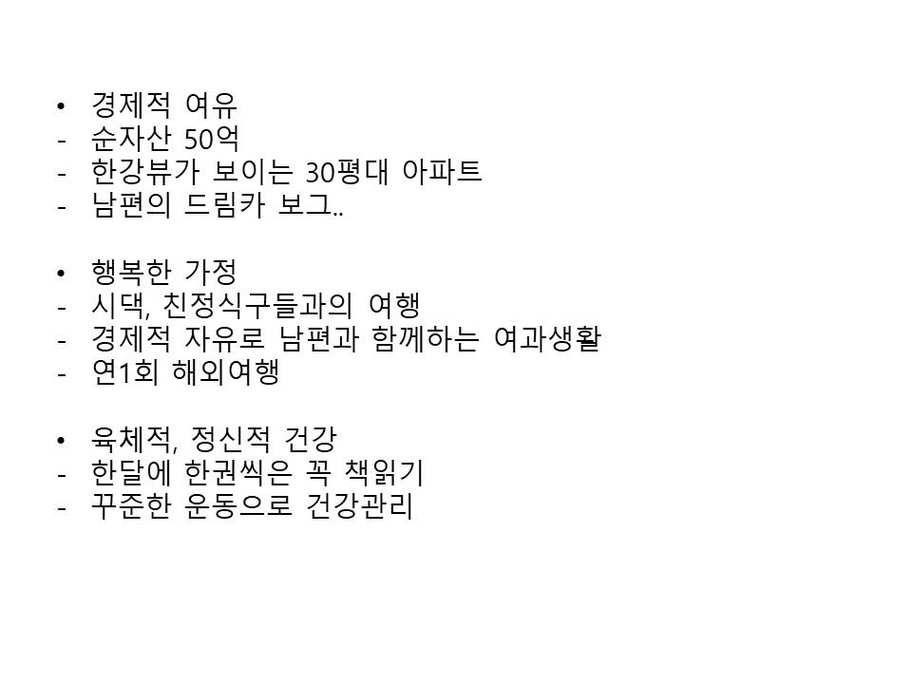 • 경제적 여유
- 순자산 50억
- 한강뷰가 보이는 30평대 아파트
- 남편의 드림카 보그..

• 행복한 가정
- 시댁, 친정식구들과의 여행
- 경제적 자유로 남편과 함께하는 여과생활
- 연1회 해외여행

• 육체적, 정신적 건강
- 한달에 한권씩은 꼭 책읽기
- 꾸준한 운동으로 건강관리